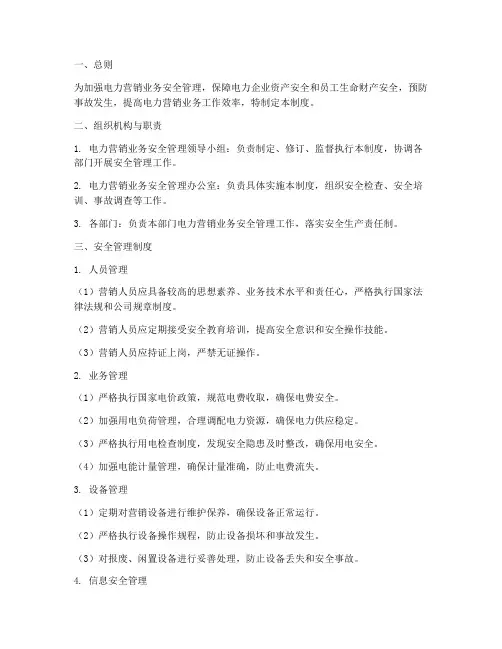 一、总则

为加强电力营销业务安全管理，保障电力企业资产安全和员工生命财产安全，预防事故发生，提高电力营销业务工作效率，特制定本制度。

二、组织机构与职责

1. 电力营销业务安全管理领导小组：负责制定、修订、监督执行本制度，协调各部门开展安全管理工作。

2. 电力营销业务安全管理办公室：负责具体实施本制度，组织安全检查、安全培训、事故调查等工作。

3. 各部门：负责本部门电力营销业务安全管理工作，落实安全生产责任制。

三、安全管理制度

1. 人员管理

（1）营销人员应具备较高的思想素养、业务技术水平和责任心，严格执行国家法律法规和公司规章制度。

（2）营销人员应定期接受安全教育培训，提高安全意识和安全操作技能。

（3）营销人员应持证上岗，严禁无证操作。

2. 业务管理

（1）严格执行国家电价政策，规范电费收取，确保电费安全。

（2）加强用电负荷管理，合理调配电力资源，确保电力供应稳定。

（3）严格执行用电检查制度，发现安全隐患及时整改，确保用电安全。

（4）加强电能计量管理，确保计量准确，防止电费流失。

3. 设备管理

（1）定期对营销设备进行维护保养，确保设备正常运行。

（2）严格执行设备操作规程，防止设备损坏和事故发生。

（3）对报废、闲置设备进行妥善处理，防止设备丢失和安全事故。

4. 信息安全管理